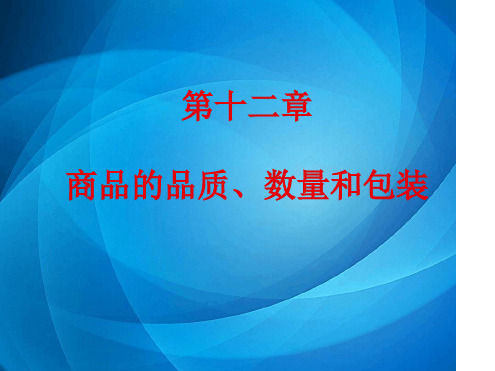 第十二章

商品的品质、数量和包装